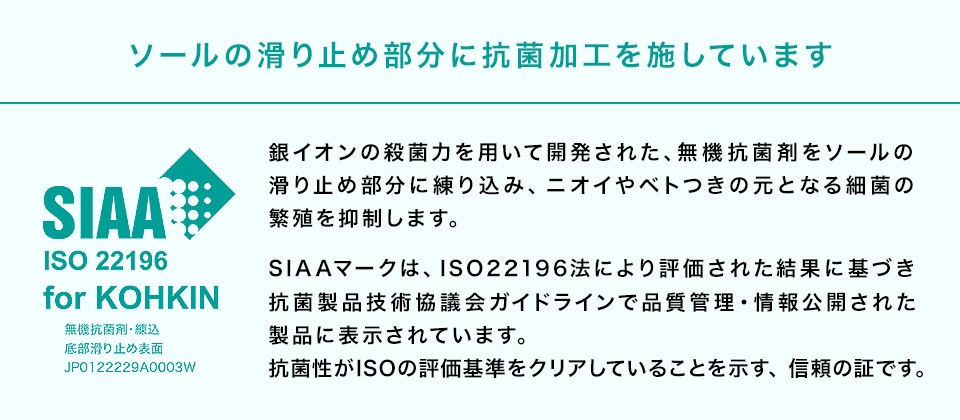 ソールの滑り止め部分に抗菌加工を施しています

SIAA
ISO 22196
for KOHKIN
無機抗菌剤・練込
底部滑り止め表面
JP0122229A0003W

銀イオンの殺菌力を用いて開発された、無機抗菌剤をソールの滑り止め部分に練り込み、ニオイやベトつきの元となる細菌の繁殖を抑制します。

SIAAマークは、ISO22196法により評価された結果に基づき抗菌製品技術協議会ガイドラインで品質管理・情報公開された製品に表示されています。
抗菌性がISOの評価基準をクリアしていることを示す、信頼の証です。